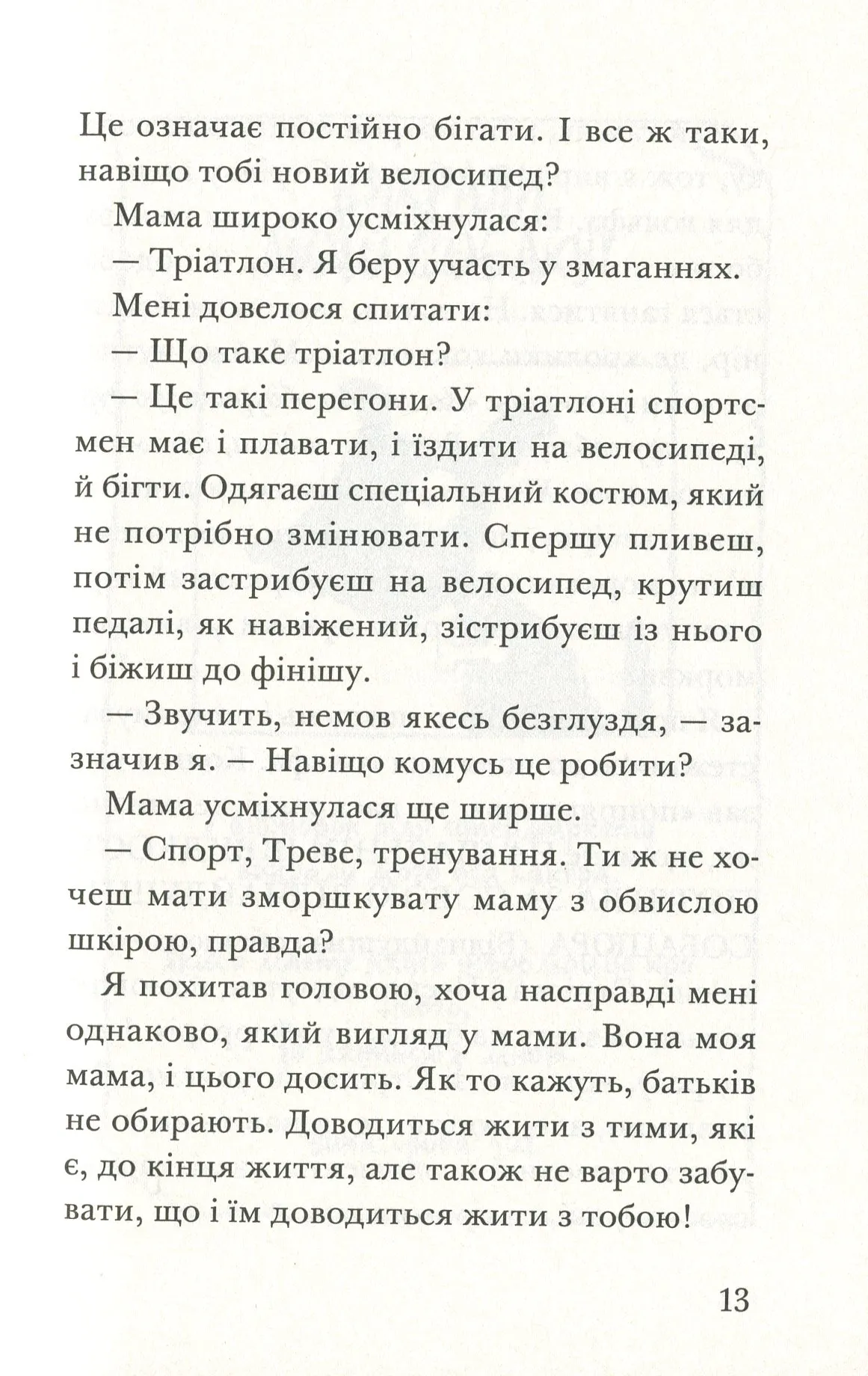 Це означає постійно бігати. І все ж таки, навіщо тобі новий велосипед?

Мама широко усміхнулася:

— Тріатлон. Я беру участь у змаганнях.

Мені довелося спитати:

— Що таке тріатлон?

— Це такі перегони. У тріатлоні спортсмен має і плавати, і їздити на велосипеді, й бігти. Одягаєш спеціальний костюм, який не потрібно змінювати. Спершу пливеш, потім застрибуєш на велосипед, крутиш педалі, як навіжений, зістрибуєш із нього і біжиш до фінішу.

— Звучить, немов якесь безглуздя, — зазначив я. — Навіщо комусь це робити?

Мама усміхнулася ще ширше.

— Спорт, Треве, тренування. Ти ж не хочеш мати зморшкувату маму з обвислою шкірою, правда?

Я похитав головою, хоча насправді мені однаково, який вигляд у мами. Вона моя мама, і цього досить. Як то кажуть, батьків не обирають. Доводиться жити з тими, які є, до кінця життя, але також не варто забувати, що і їм доводиться жити з тобою!

13